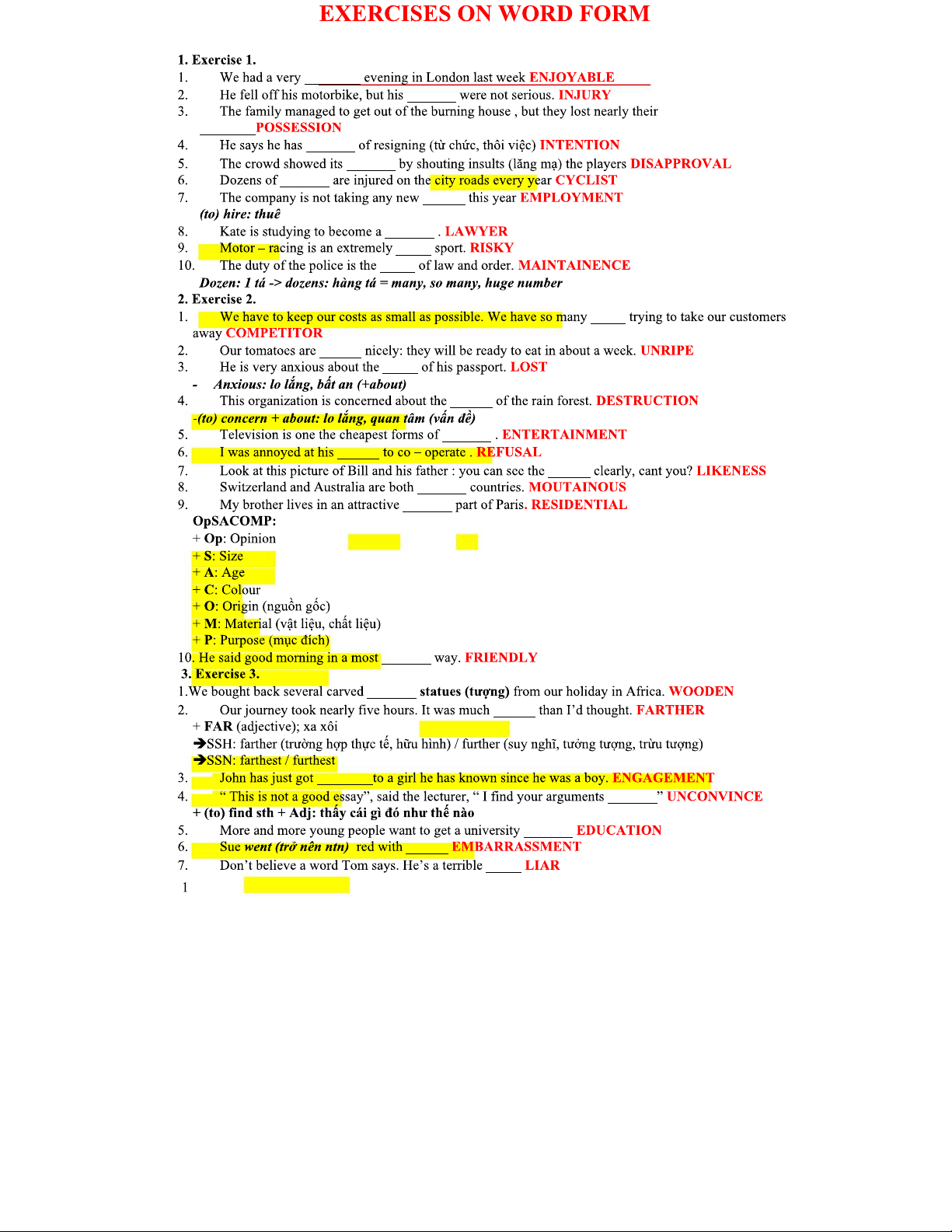 EXERCISES ON WORD FORM

1. Exercise 1.
1. We had a very ________ evening in London last week ENJOYABLE
2. He fell off his motorbike, but his _______ were not serious. INJURY
3. The family managed to get out of the burning house , but they lost nearly their ________POSSESSION
4. He says he has _______ of resigning (từ chức, thôi việc) INTENTION
5. The crowd showed its _______ by shouting insults (lăng mạ) the players DISAPPROVAL
6. Dozens of _______ are injured on the city roads every year CYCLIST
7. The company is not taking any new ______ this year EMPLOYMENT
(to) hire: thuê
8. Kate is studying to become a _______ . LAWYER
9. Motor – racing is an extremely _____ sport. RISKY
10. The duty of the police is the _____ of law and order. MAINTAINENCE
Dozen: 1 tá -> dozens: hàng tá = many, so many, huge number
2. Exercise 2.
1. We have to keep our costs as small as possible. We have so many _____ trying to take our customers away COMPETITOR
2. Our tomatoes are ______ nicely: they will be ready to eat in about a week. UNRIPE
3. He is very anxious about the _____ of his passport. LOST
- Anxious: lo lắng, bất an (+about)
4. This organization is concerned about the ______ of the rain forest. DESTRUCTION
-(to) concern + about: lo lắng, quan tâm (vấn đề)
5. Television is one the cheapest forms of _______ . ENTERTAINMENT
6. I was annoyed at his ______ to co – operate . REFUSAL
7. Look at this picture of Bill and his father : you can see the ______ clearly, cant you? LIKENESS
8. Switzerland and Australia are both _______ countries. MOUTAINOUS
9. My brother lives in an attractive _______ part of Paris. RESIDENTIAL
OpSACOMP:
+ Op: Opinion
+ S: Size
+ A: Age
+ C: Colour
+ O: Origin (nguồn gốc)
+ M: Material (vật liệu, chất liệu)
+ P: Purpose (mục đích)
10. He said good morning in a most _______ way. FRIENDLY
3. Exercise 3.
1.We bought back several carved _______ statues (tượng) from our holiday in Africa. WOODEN
2. Our journey took nearly five hours. It was much ______ than I'd thought. FARTHER
+ FAR (adjective); xa xôi
➔SSH: farther (trường hợp thực tế, hữu hình) / further (suy nghĩ, tưởng tượng, trừu tượng)
➔SSN: farthest / furthest
3. John has just got ________to a girl he has known since he was a boy. ENGAGEMENT
4. " This is not a good essay", said the lecturer, " I find your arguments _______" UNCONVINCE
+ (to) find sth + Adj: thấy cái gì đó như thế nào
5. More and more young people want to get a university _______ EDUCATION
6. Sue went (trở nên ntn) red with ______ EMBARRASSMENT
7. Don't believe a word Tom says. He's a terrible _____ LIAR
1